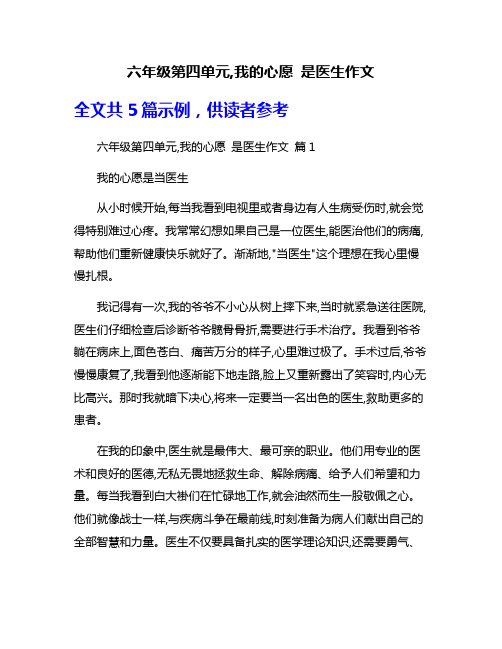 六年级第四单元,我的心愿 是医生作文

全文共 5 篇示例，供读者参考

六年级第四单元,我的心愿 是医生作文 篇 1

我的心愿是当医生

从小时候开始,每当我看到电视里或者身边有人生病受伤时,就会觉得特别难过心疼。我常常幻想如果自己是一位医生,能医治他们的病痛,帮助他们重新健康快乐就好了。渐渐地,"当医生"这个理想在我心里慢慢扎根。

我记得有一次,我的爷爷不小心从树上摔下来,当时就紧急送往医院,医生们仔细检查后诊断爷爷髋骨骨折,需要进行手术治疗。我看到爷爷躺在病床上,面色苍白、痛苦万分的样子,心里难过极了。手术过后,爷爷慢慢康复了,我看到他逐渐能下地走路,脸上又重新露出了笑容时,内心无比高兴。那时我就暗下决心,将来一定要当一名出色的医生,救助更多的患者。

在我的印象中,医生就是最伟大、最可亲的职业。他们用专业的医术和良好的医德,无私无畏地拯救生命、解除病痛、给予人们希望和力量。每当我看到白大褂们在忙碌地工作,就会油然而生一股敬佩之心。他们就像战士一样,与疾病斗争在最前线,时刻准备为病人们献出自己的全部智慧和力量。医生不仅要具备扎实的医学理论知识,还需要勇气、